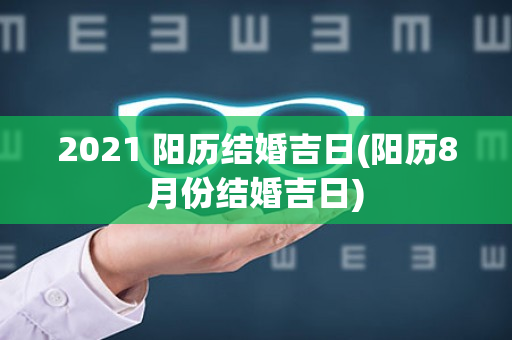 2021 阳历结婚吉日(阳历8月份结婚吉日)